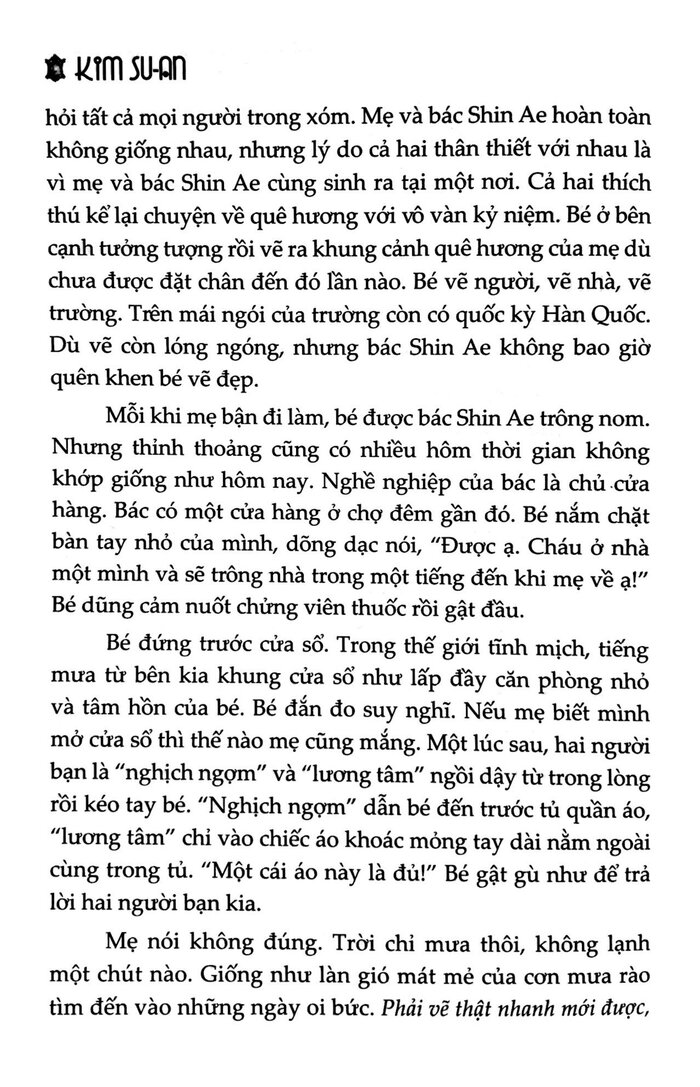 KIM SU-AN

hỏi tất cả mọi người trong xóm. Mẹ và bác Shin Ae hoàn toàn không giống nhau, nhưng lý do cả hai thân thiết với nhau là vì mẹ và bác Shin Ae cùng sinh ra tại một nơi. Cả hai thích thú kể lại chuyện về quê hương với vô vàn kỷ niệm. Bé ở bên cạnh tưởng tượng rồi vẽ ra khung cảnh quê hương của mẹ dù chưa được đặt chân đến đó lần nào. Bé vẽ người, vẽ nhà, vẽ trường. Trên mái ngói của trường còn có quốc kỳ Hàn Quốc. Dù vẽ còn lóng ngóng, nhưng bác Shin Ae không bao giờ quên khen bé vẽ đẹp.

Mỗi khi mẹ bận đi làm, bé được bác Shin Ae trông nom. Nhưng thỉnh thoảng cũng có nhiều hôm thời gian không khớp giống như hôm nay. Nghề nghiệp của bác là chủ cửa hàng. Bác có một cửa hàng ở chợ đêm gần đó. Bé nắm chặt bàn tay nhỏ của mình, dõng dạc nói, "Được ạ. Cháu ở nhà một mình và sẽ trông nhà trong một tiếng đến khi mẹ về ạ!" Bé dũng cảm nuốt chửng viên thuốc rồi gật đầu.

Bé đứng trước cửa sổ. Trong thế giới tĩnh mịch, tiếng mưa từ bên kia khung cửa sổ như lấp đầy căn phòng nhỏ và tâm hồn của bé. Bé đắn đo suy nghĩ. Nếu mẹ biết mình mở cửa sổ thì thế nào mẹ cũng mắng. Một lúc sau, hai người bạn là "nghịch ngợm" và "lương tâm" ngồi dậy từ trong lòng rồi kéo tay bé. "Nghịch ngợm" dẫn bé đến trước tủ quần áo, "lương tâm" chỉ vào chiếc áo khoác mỏng tay dài nằm ngoài cùng trong tủ. "Một cái áo này là đủ!" Bé gật gù như để trả lời hai người bạn kia.

Mẹ nói không đúng. Trời chỉ mưa thôi, không lạnh một chút nào. Giống như làn gió mát mẻ của cơn mưa rào tìm đến vào những ngày oi bức. Phải vẽ thật nhanh mới được,